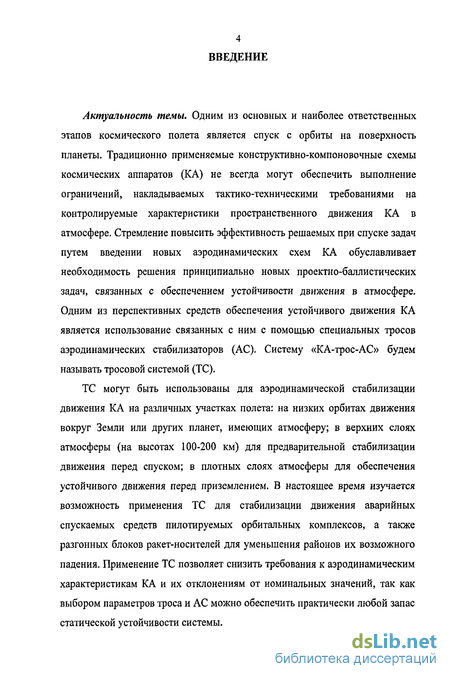 4

ВВЕДЕНИЕ

Актуальность темы. Одним из основных и наиболее ответственных этапов космического полета является спуск с орбиты на поверхность планеты. Традиционно применяемые конструктивно-компоновочные схемы космических аппаратов (КА) не всегда могут обеспечить выполнение ограничений, накладываемых тактико-техническими требованиями на контролируемые характеристики пространственного движения КА в атмосфере. Стремление повысить эффективность решаемых при спуске задач путем введении новых аэродинамических схем КА обуславливает необходимость решения принципиально новых проектно-баллистических задач, связанных с обеспечением устойчивости движения в атмосфере. Одним из перспективных средств обеспечения устойчивого движения КА является использование связанных с ним с помощью специальных тросов аэродинамических стабилизаторов (АС). Систему «КА-трос-АС» будем называть тросовой системой (ТС).

ТС могут быть использованы для аэродинамической стабилизации движения КА на различных участках полета: на низких орбитах движения вокруг Земли или других планет, имеющих атмосферу; в верхних слоях атмосферы (на высотах 100-200 км) для предварительной стабилизации движения перед спуском; в плотных слоях атмосферы для обеспечения устойчивого движения перед приземлением. В настоящее время изучается возможность применения ТС для стабилизации движения аварийных спускаемых средств пилотируемых орбитальных комплексов, а также разгонных блоков ракет-носителей для уменьшения районов их возможного падения. Применение ТС позволяет снизить требования к аэродинамическим характеристикам КА и их отклонениям от номинальных значений, так как выбором параметров троса и АС можно обеспечить практически любой запас статической устойчивости системы.

dsLib.net
библиотека диссертаций